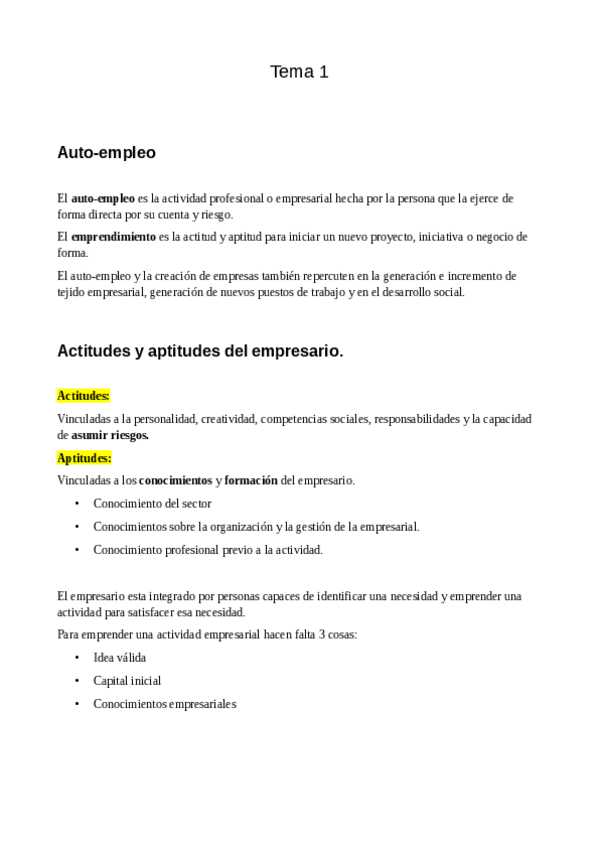 Tema 1

Auto-empleo

El auto-empleo es la actividad profesional o empresarial hecha por la persona que la ejerce de forma directa por su cuenta y riesgo.

El emprendimiento es la actitud y aptitud para iniciar un nuevo proyecto, iniciativa o negocio de forma.

El auto-empleo y la creación de empresas también repercuten en la generación e incremento de tejido empresarial, generación de nuevos puestos de trabajo y en el desarrollo social.

Actitudes y aptitudes del empresario.

Actitudes:

Vinculadas a la personalidad, creatividad, competencias sociales, responsabilidades y la capacidad de asumir riesgos.

Aptitudes:

Vinculadas a los conocimientos y formación del empresario.

• Conocimiento del sector
• Conocimientos sobre la organización y la gestión de la empresarial.
• Conocimiento profesional previo a la actividad.

El empresario esta integrado por personas capaces de identificar una necesidad y emprender una actividad para satisfacer esa necesidad.

Para emprender una actividad empresarial hacen falta 3 cosas:

• Idea válida
• Capital inicial
• Conocimientos empresariales